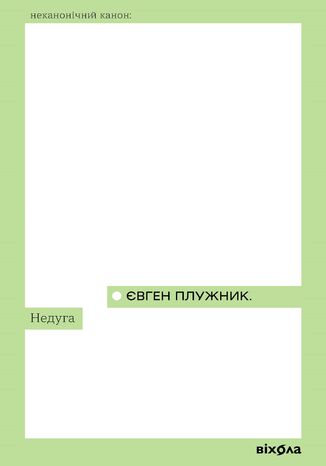 неканонічний канон:

ЄВГЕН ПЛУЖНИК.

Недуга

віхола